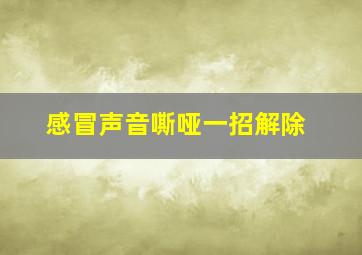 感冒声音嘶哑一招解除